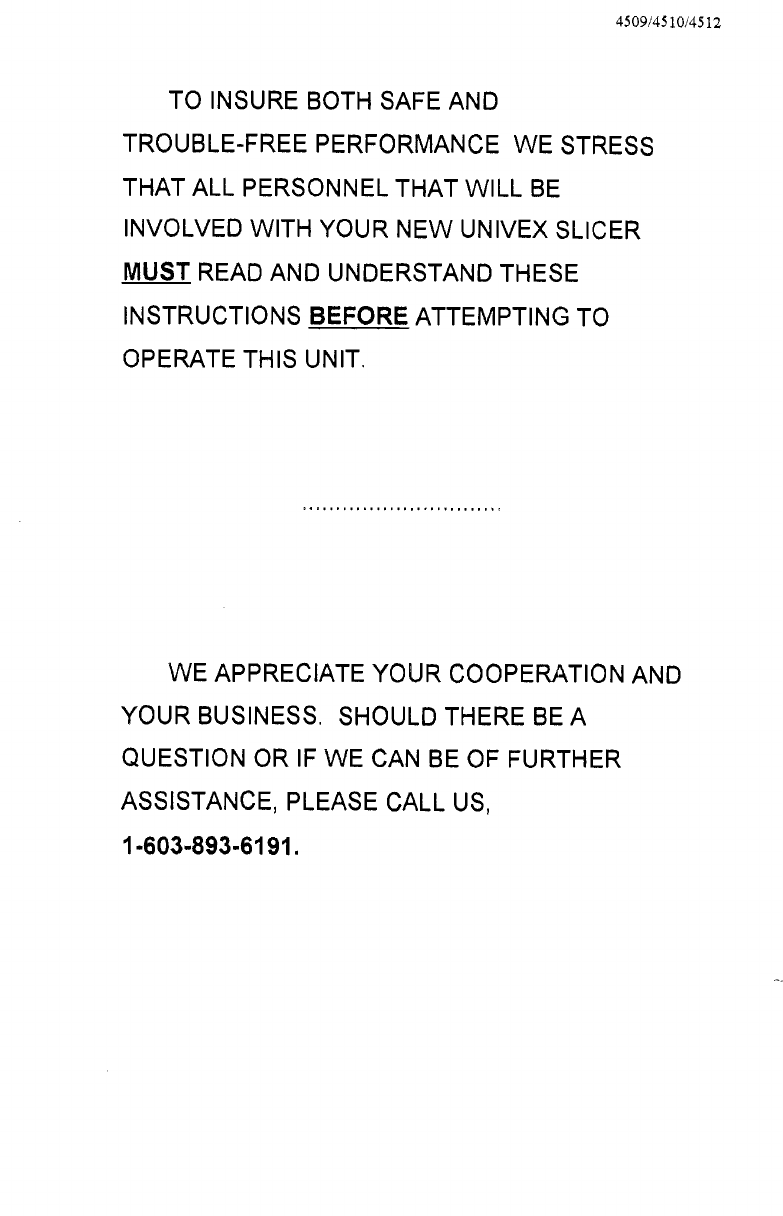 4509/4510/4512

TO INSURE BOTH SAFE AND TROUBLE-FREE PERFORMANCE WE STRESS THAT ALL PERSONNEL THAT WILL BE INVOLVED WITH YOUR NEW UNIVEX SLICER MUST READ AND UNDERSTAND THESE INSTRUCTIONS BEFORE ATTEMPTING TO OPERATE THIS UNIT.

..............................

WE APPRECIATE YOUR COOPERATION AND YOUR BUSINESS. SHOULD THERE BE A QUESTION OR IF WE CAN BE OF FURTHER ASSISTANCE, PLEASE CALL US,
1-603-893-6191.